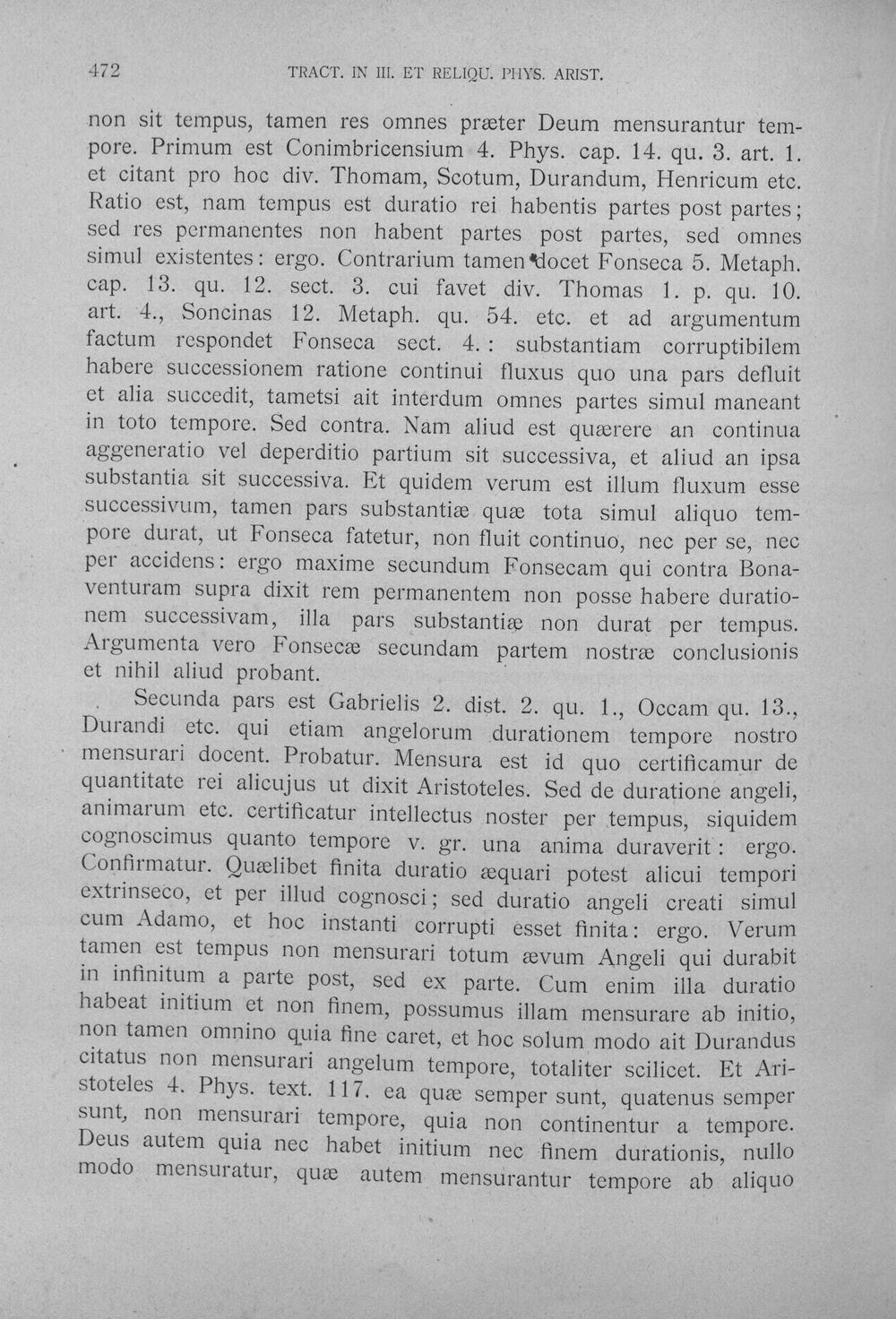 472 TRACT. IN III. ET RELIQU. PHYS. ARIST.

non sit tempus, tamen res omnes præter Deum mensurantur tempore. Primum est Conimbricensium 4. Phys. cap. 14. qu. 3. art. 1. et citant pro hoc div. Thomam, Scotum, Durandum, Henricum etc. Ratio est, nam tempus est duratio rei habentis partes post partes; sed res permanentes non habent partes post partes, sed omnes simul existentes: ergo. Contrarium tamen docet Fonseca 5. Metaph. cap. 13. qu. 12. sect. 3. cui favet div. Thomas 1. p. qu. 10. art. 4., Soncinas 12. Metaph. qu. 54. etc. et ad argumentum factum respondet Fonseca sect. 4.: substantiam corruptibilem habere successionem ratione continui fluxus quo una pars defluit et alia succedit, tametsi ait interdum omnes partes simul maneant in toto tempore. Sed contra. Nam aliud est quærere an continua aggeneratio vel deperditio partium sit successiva, et aliud an ipsa substantia sit successiva. Et quidem verum est illum fluxum esse successivum, tamen pars substantiæ quæ tota simul aliquo tempore durat, ut Fonseca fatetur, non fluit continuo, nec per se, nec per accidens: ergo maxime secundum Fonsecam qui contra Bonaventuram supra dixit rem permanentem non posse habere durationem successivam, illa pars substantiæ non durat per tempus. Argumenta vero Fonsecæ secundam partem nostræ conclusionis et nihil aliud probant.

Secunda pars est Gabrielis 2. dist. 2. qu. 1., Occam qu. 13., Durandi etc. qui etiam angelorum durationem tempore nostro mensurari docent. Probatur. Mensura est id quo certificamur de quantitate rei alicujus ut dixit Aristoteles. Sed de duratione angeli, animarum etc. certificatur intellectus noster per tempus, siquidem cognoscimus quanto tempore v. gr. una anima duraverit: ergo. Confirmatur. Quælibet finita duratio æquari potest alicui tempori extrinseco, et per illud cognosci; sed duratio angeli creati simul cum Adamo, et hoc instanti corrupti esset finita: ergo. Verum tamen est tempus non mensurari totum ævum Angeli qui durabit in infinitum a parte post, sed ex parte. Cum enim illa duratio habeat initium et non finem, possumus illam mensurare ab initio, non tamen omnino quia fine caret, et hoc solum modo ait Durandus citatus non mensurari angelum tempore, totaliter scilicet. Et Aristoteles 4. Phys. text. 117. ea quæ semper sunt, quatenus semper sunt, non mensurari tempore, quia non continentur a tempore. Deus autem quia nec habet initium nec finem durationis, nullo modo mensuratur, quæ autem mensurantur tempore ab aliquo